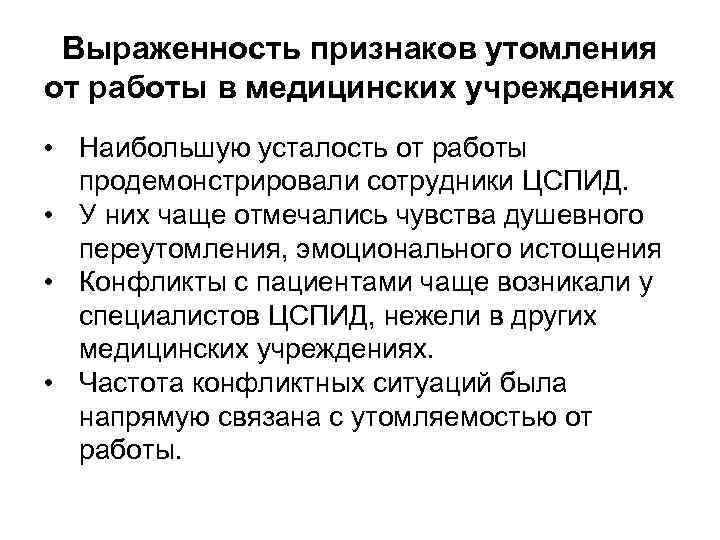 Выраженность признаков утомления от работы в медицинских учреждениях

• Наибольшую усталость от работы продемонстрировали сотрудники ЦСПИД.
• У них чаще отмечались чувства душевного переутомления, эмоционального истощения
• Конфликты с пациентами чаще возникали у специалистов ЦСПИД, нежели в других медицинских учреждениях.
• Частота конфликтных ситуаций была напрямую связана с утомляемостью от работы.